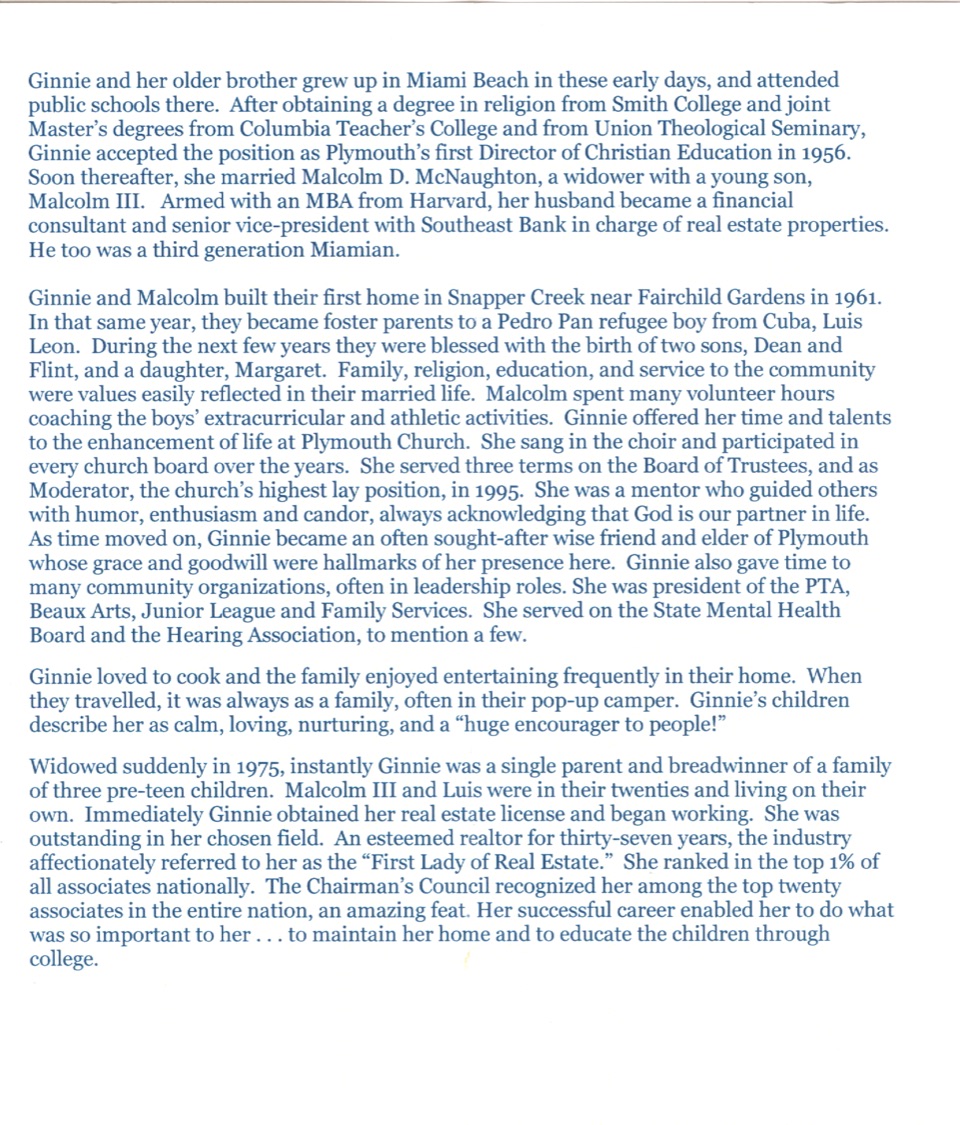 Ginnie and her older brother grew up in Miami Beach in these early days, and attended public schools there. After obtaining a degree in religion from Smith College and joint Master's degrees from Columbia Teacher's College and from Union Theological Seminary, Ginnie accepted the position as Plymouth's first Director of Christian Education in 1956. Soon thereafter, she married Malcolm D. McNaughton, a widower with a young son, Malcolm III. Armed with an MBA from Harvard, her husband became a financial consultant and senior vice-president with Southeast Bank in charge of real estate properties. He too was a third generation Miamian.

Ginnie and Malcolm built their first home in Snapper Creek near Fairchild Gardens in 1961. In that same year, they became foster parents to a Pedro Pan refugee boy from Cuba, Luis Leon. During the next few years they were blessed with the birth of two sons, Dean and Flint, and a daughter, Margaret. Family, religion, education, and service to the community were values easily reflected in their married life. Malcolm spent many volunteer hours coaching the boys' extracurricular and athletic activities. Ginnie offered her time and talents to the enhancement of life at Plymouth Church. She sang in the choir and participated in every church board over the years. She served three terms on the Board of Trustees, and as Moderator, the church's highest lay position, in 1995. She was a mentor who guided others with humor, enthusiasm and candor, always acknowledging that God is our partner in life. As time moved on, Ginnie became an often sought-after wise friend and elder of Plymouth whose grace and goodwill were hallmarks of her presence here. Ginnie also gave time to many community organizations, often in leadership roles. She was president of the PTA, Beaux Arts, Junior League and Family Services. She served on the State Mental Health Board and the Hearing Association, to mention a few.

Ginnie loved to cook and the family enjoyed entertaining frequently in their home. When they travelled, it was always as a family, often in their pop-up camper. Ginnie's children describe her as calm, loving, nurturing, and a "huge encourager to people!"

Widowed suddenly in 1975, instantly Ginnie was a single parent and breadwinner of a family of three pre-teen children. Malcolm III and Luis were in their twenties and living on their own. Immediately Ginnie obtained her real estate license and began working. She was outstanding in her chosen field. An esteemed realtor for thirty-seven years, the industry affectionately referred to her as the "First Lady of Real Estate." She ranked in the top 1% of all associates nationally. The Chairman's Council recognized her among the top twenty associates in the entire nation, an amazing feat. Her successful career enabled her to do what was so important to her . . . to maintain her home and to educate the children through college.